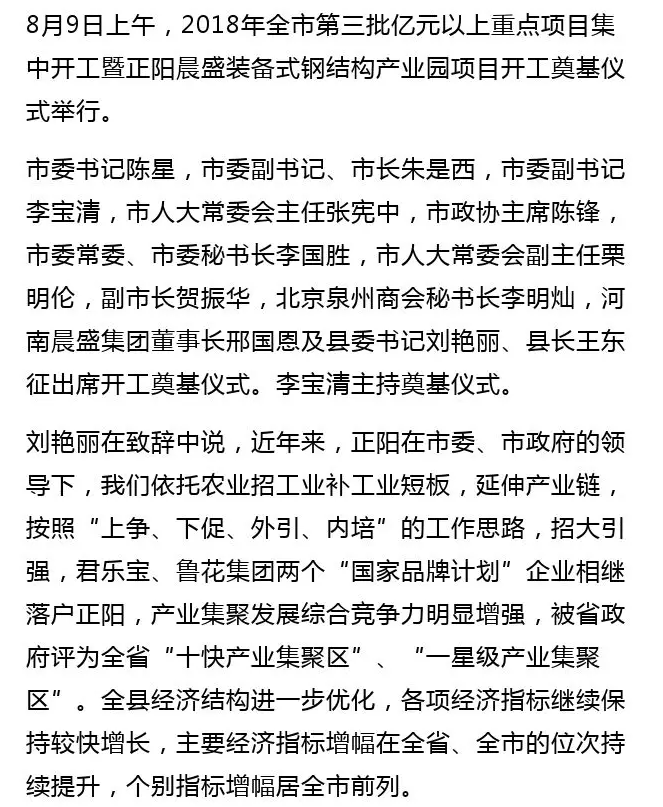 8月9日上午，2018年全市第三批亿元以上重点项目集中开工暨正阳晨盛装备式钢结构产业园项目开工奠基仪式举行。

市委书记陈星，市委副书记、市长朱是西，市委副书记李宝清，市人大常委会主任张宪中，市政协主席陈锋，市委常委、市委秘书长李国胜，市人大常委会副主任栗明伦，副市长贺振华，北京泉州商会秘书长李明灿，河南晨盛集团董事长邢国恩及县委书记刘艳丽、县长王东征出席开工奠基仪式。李宝清主持奠基仪式。

刘艳丽在致辞中说，近年来，正阳在市委、市政府的领导下，我们依托农业招工业补工业短板，延伸产业链，按照“上争、下促、外引、内培”的工作思路，招大引强，君乐宝、鲁花集团两个“国家品牌计划”企业相继落户正阳，产业集聚发展综合竞争力明显增强，被省政府评为全省“十快产业集聚区”、“一星级产业集聚区”。全县经济结构进一步优化，各项经济指标继续保持较快增长，主要经济指标增幅在全省、全市的位次持续提升，个别指标增幅居全市前列。